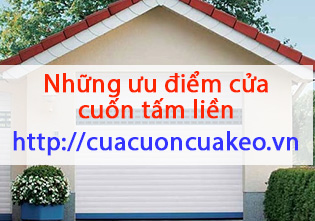 Những ưu điểm cửa cuốn tấm liền
http://cuacuoncuakeo.vn